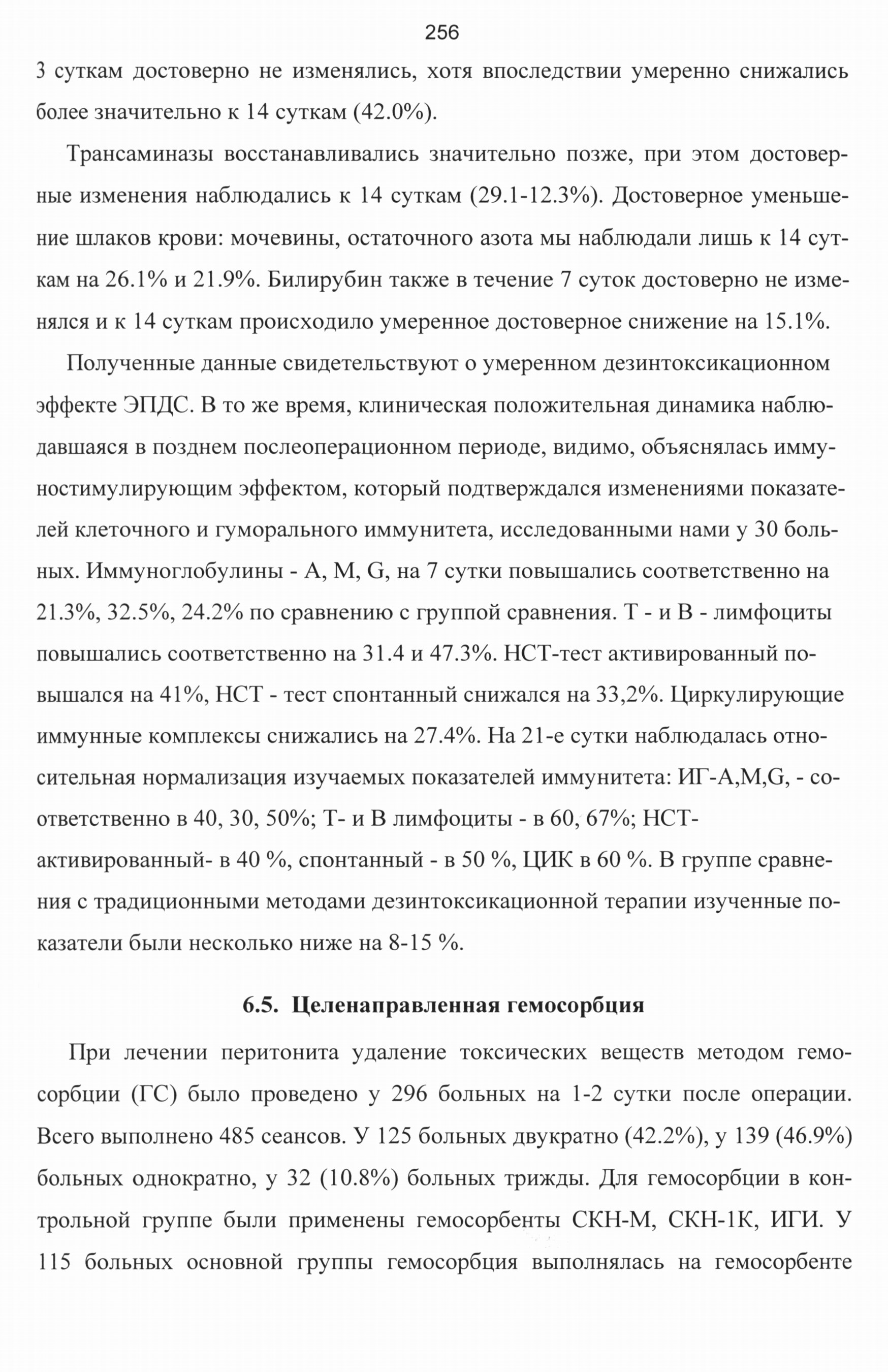 256

3 суткам достоверно не изменялись, хотя впоследствии умеренно снижались более значительно к 14 суткам (42.0%).

Трансаминазы восстанавливались значительно позже, при этом достоверные изменения наблюдались к 14 суткам (29.1-12.3%). Достоверное уменьшение шлаков крови: мочевины, остаточного азота мы наблюдали лишь к 14 суткам на 26.1% и 21.9%. Билирубин также в течение 7 суток достоверно не изменялся и к 14 суткам происходило умеренное достоверное снижение на 15.1%.

Полученные данные свидетельствуют о умеренном дезинтоксикационном эффекте ЭПДС. В то же время, клиническая положительная динамика наблюдавшаяся в позднем послеоперационном периоде, видимо, объяснялась иммуностимулирующим эффектом, который подтверждался изменениями показателей клеточного и гуморального иммунитета, исследованными нами у 30 больных. Иммуноглобулины - A, M, G, на 7 сутки повышались соответственно на 21.3%, 32.5%, 24.2% по сравнению с группой сравнения. Т - и В - лимфоциты повышались соответственно на 31.4 и 47.3%. НСТ-тест активированный повышался на 41%, НСТ - тест спонтанный снижался на 33,2%. Циркулирующие иммунные комплексы снижались на 27.4%. На 21-е сутки наблюдалась относительная нормализация изучаемых показателей иммунитета: ИГ-A,M,G, - соответственно в 40, 30, 50%; Т- и В лимфоциты - в 60, 67%; НСТ-активированный- в 40 %, спонтанный - в 50 %, ЦИК в 60 %. В группе сравнения с традиционными методами дезинтоксикационной терапии изученные показатели были несколько ниже на 8-15 %.

6.5. Целенаправленная гемосорбция

При лечении перитонита удаление токсических веществ методом гемосорбции (ГС) было проведено у 296 больных на 1-2 сутки после операции. Всего выполнено 485 сеансов. У 125 больных двукратно (42.2%), у 139 (46.9%) больных однократно, у 32 (10.8%) больных трижды. Для гемосорбции в контрольной группе были применены гемосорбенты СКН-М, СКН-1К, ИГИ. У 115 больных основной группы гемосорбция выполнялась на гемосорбенте